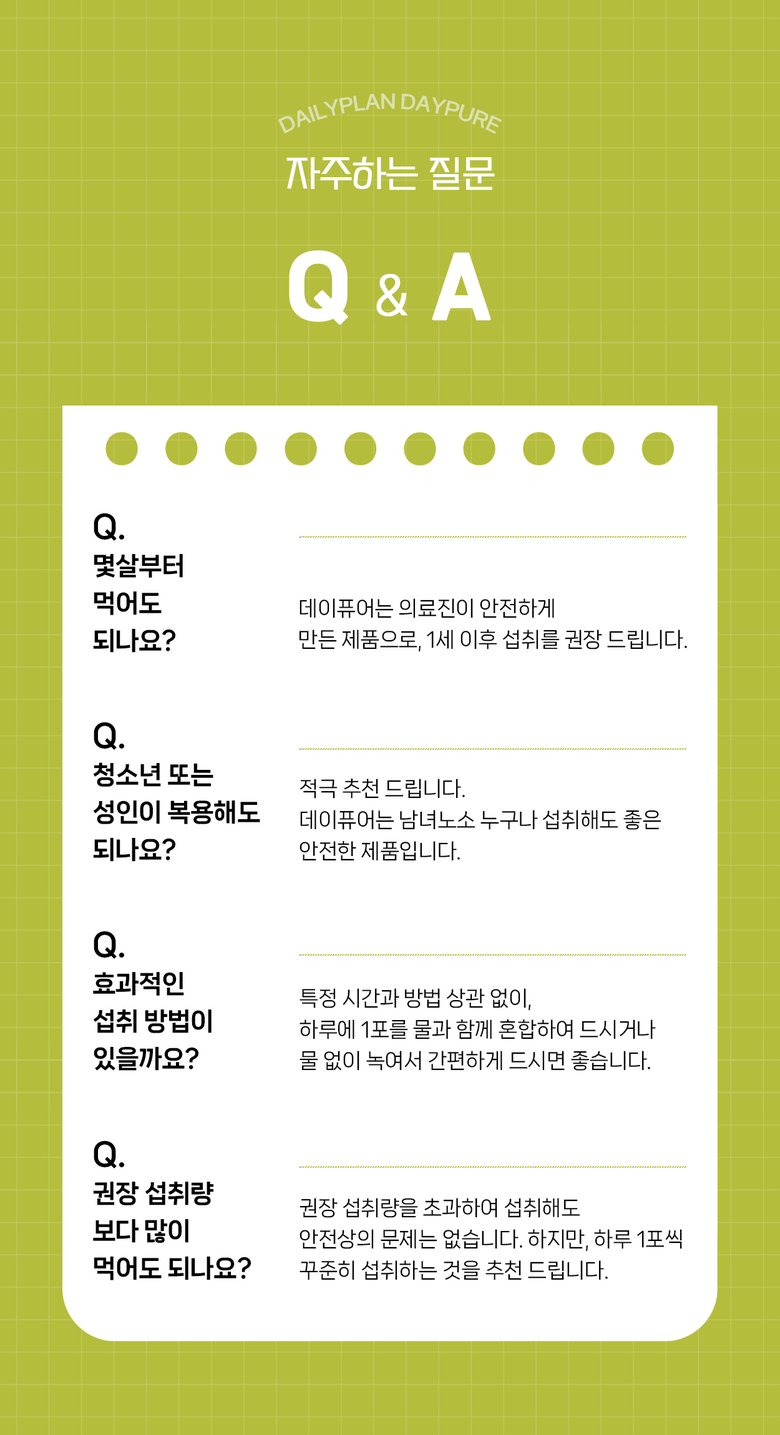 DAILYPLAN DAYPURE

자주하는 질문

Q & A

Q.
몇살부터 먹어도 되나요?

데이퓨어는 의료진이 안전하게 만든 제품으로, 1세 이후 섭취를 권장 드립니다.

Q.
청소년 또는 성인이 복용해도 되나요?

적극 추천 드립니다.
데이퓨어는 남녀노소 누구나 섭취해도 좋은 안전한 제품입니다.

Q.
효과적인 섭취 방법이 있을까요?

특정 시간과 방법 상관 없이, 하루에 1포를 물과 함께 혼합하여 드시거나 물 없이 녹여서 간편하게 드시면 좋습니다.

Q.
권장 섭취량 보다 많이 먹어도 되나요?

권장 섭취량을 초과하여 섭취해도 안전상의 문제는 없습니다. 하지만, 하루 1포씩 꾸준히 섭취하는 것을 추천 드립니다.